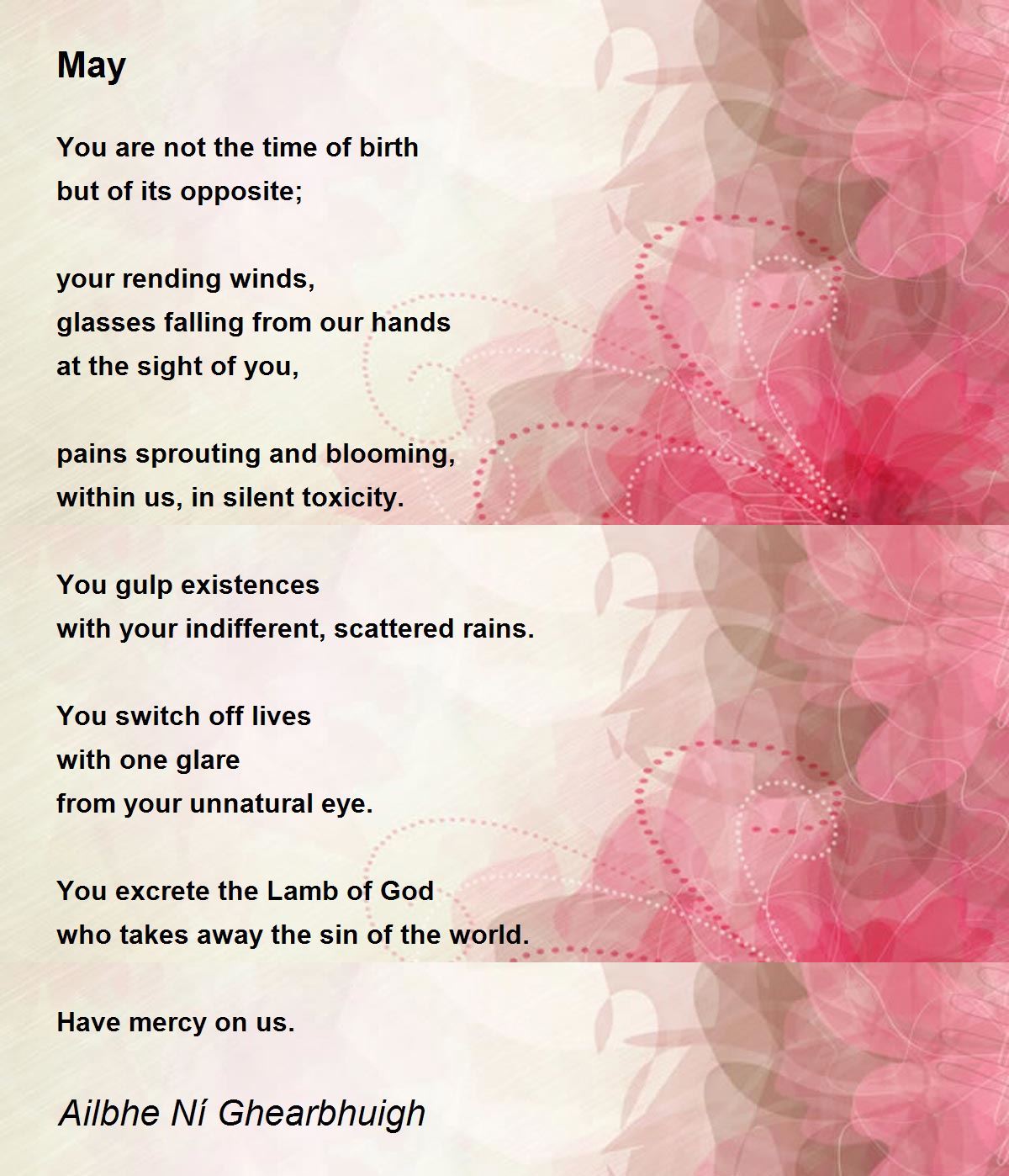 May

You are not the time of birth
but of its opposite;

your rending winds,
glasses falling from our hands
at the sight of you,

pains sprouting and blooming,
within us, in silent toxicity.

You gulp existences
with your indifferent, scattered rains.

You switch off lives
with one glare
from your unnatural eye.

You excrete the Lamb of God
who takes away the sin of the world.

Have mercy on us.

Ailbhe Ní Ghearbhuigh